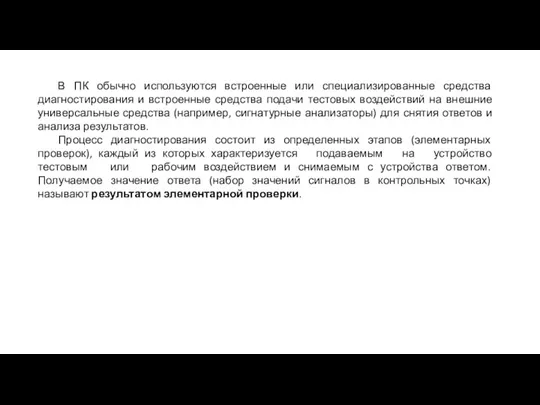 В ПК обычно используются встроенные или специализированные средства диагностирования и встроенные средства подачи тестовых воздействий на внешние универсальные средства (например, сигнатурные анализаторы) для снятия ответов и анализа результатов.

Процесс диагностирования состоит из определенных этапов (элементарных проверок), каждый из которых характеризуется подаваемым на устройство тестовым или рабочим воздействием и снимаемым с устройства ответом. Получаемое значение ответа (набор значений сигналов в контрольных точках) называют результатом элементарной проверки.